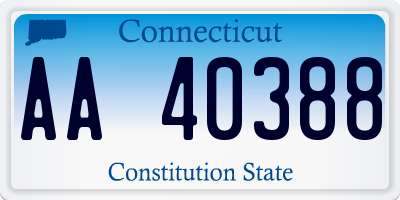 Connecticut

AA 40388

Constitution State